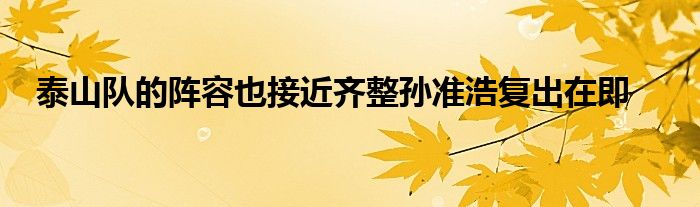 泰山队的阵容也接近齐整孙准浩复出在即